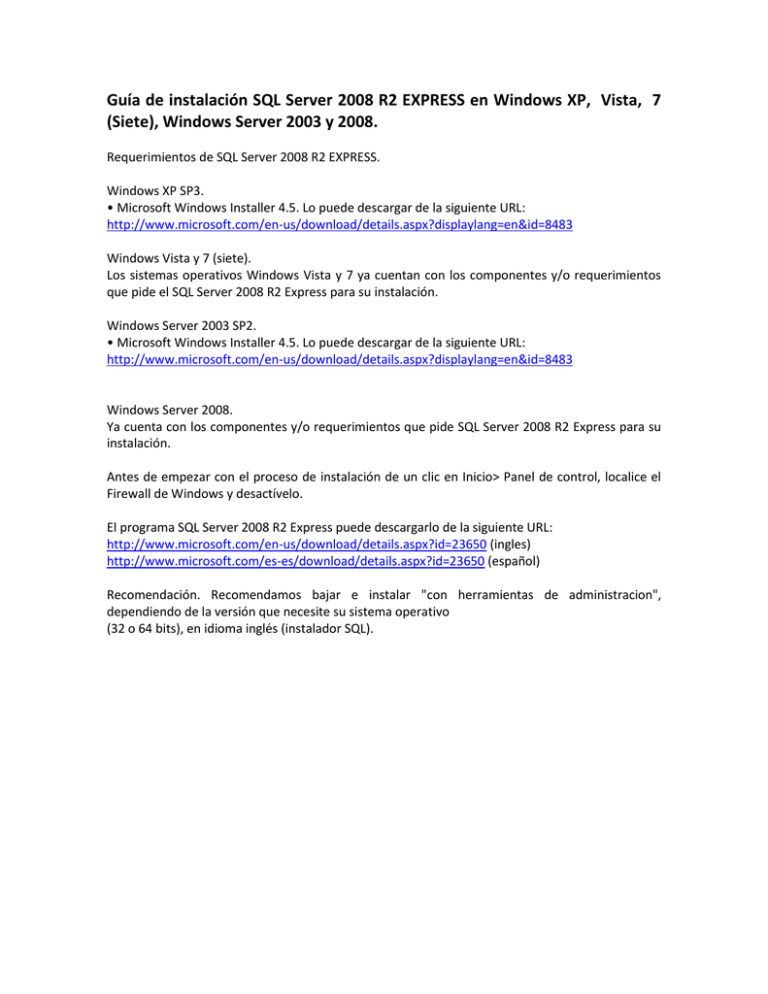 Guía de instalación SQL Server 2008 R2 EXPRESS en Windows XP, Vista, 7 (Siete), Windows Server 2003 y 2008.

Requerimientos de SQL Server 2008 R2 EXPRESS.

Windows XP SP3.
• Microsoft Windows Installer 4.5. Lo puede descargar de la siguiente URL:
http://www.microsoft.com/en-us/download/details.aspx?displaylang=en&id=8483

Windows Vista y 7 (siete).
Los sistemas operativos Windows Vista y 7 ya cuentan con los componentes y/o requerimientos que pide el SQL Server 2008 R2 Express para su instalación.

Windows Server 2003 SP2.
• Microsoft Windows Installer 4.5. Lo puede descargar de la siguiente URL:
http://www.microsoft.com/en-us/download/details.aspx?displaylang=en&id=8483

Windows Server 2008.
Ya cuenta con los componentes y/o requerimientos que pide SQL Server 2008 R2 Express para su instalación.

Antes de empezar con el proceso de instalación de un clic en Inicio> Panel de control, localice el Firewall de Windows y desactívelo.

El programa SQL Server 2008 R2 Express puede descargarlo de la siguiente URL:
http://www.microsoft.com/en-us/download/details.aspx?id=23650 (ingles)
http://www.microsoft.com/es-es/download/details.aspx?id=23650 (español)

Recomendación. Recomendamos bajar e instalar "con herramientas de administracion", dependiendo de la versión que necesite su sistema operativo
(32 o 64 bits), en idioma inglés (instalador SQL).